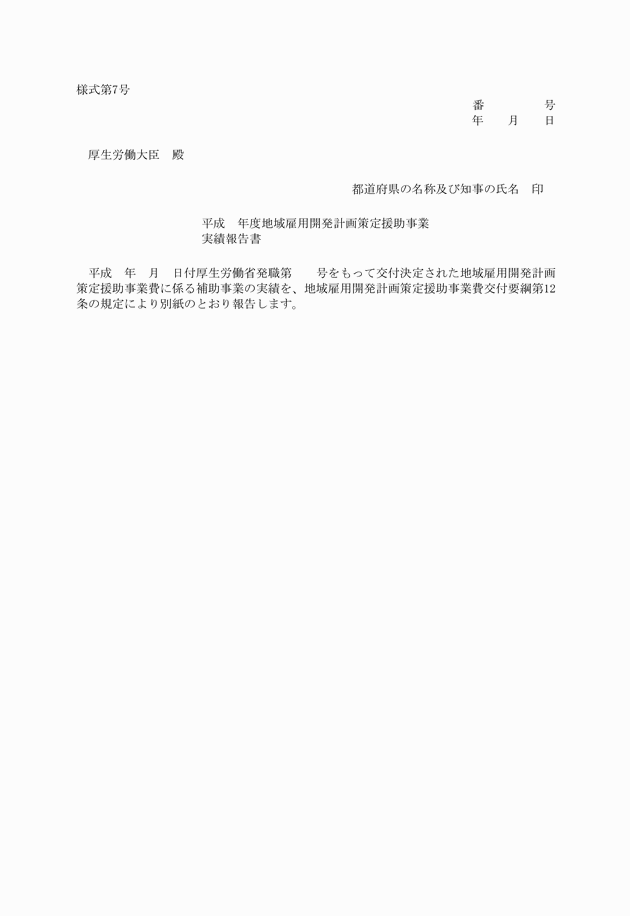 様式第7号

番　　　　号
年　　月　　日

厚生労働大臣　殿

都道府県の名称及び知事の氏名　印

平成　年度地域雇用開発計画策定援助事業
実績報告書

平成　年　月　日付厚生労働省発職第　　号をもって交付決定された地域雇用開発計画策定援助事業費に係る補助事業の実績を、地域雇用開発計画策定援助事業費交付要綱第12条の規定により別紙のとおり報告します。